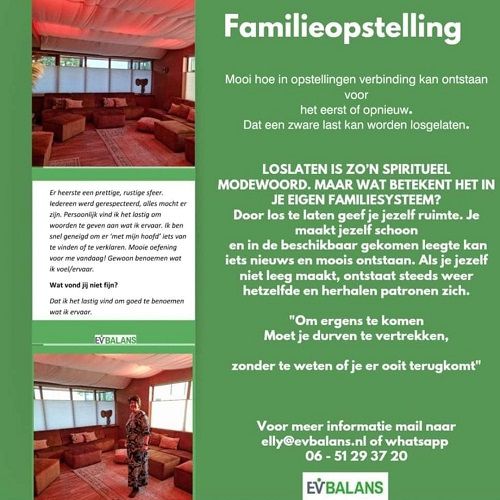 Er heerste een prettige, rustige sfeer. Iedereen werd gerespecteerd, alles mocht er zijn. Persoonlijk vind ik het lastig om woorden te geven aan wat ik ervaar. Ik ben snel geneigd om er 'met mijn hoofd' iets van te vinden of te verklaren. Mooie oefening voor me vandaag! Gewoon benoemen wat ik voel/ervaar.

Wat vond jij niet fijn?

Dat ik het lastig vind om goed te benoemen wat ik ervaar.

EVBALANS

Familieopstelling

Mooi hoe in opstellingen verbinding kan ontstaan voor het eerst of opnieuw.
Dat een zware last kan worden losgelaten.

LOSLATEN IS ZO'N SPIRITUEEL MODEWOORD. MAAR WAT BETEKENT HET IN JE EIGEN FAMILIESYSTEEM?
Door los te laten geef je jezelf ruimte. Je maakt jezelf schoon en in de beschikbaar gekomen leegte kan iets nieuws en moois ontstaan. Als je jezelf niet leeg maakt, ontstaat steeds weer hetzelfde en herhalen patronen zich.

"Om ergens te komen
Moet je durven te vertrekken,

zonder te weten of je er ooit terugkomt"

Voor meer informatie mail naar elly@evbalans.nl of whatsapp 06 - 51 29 37 20

EVBALANS